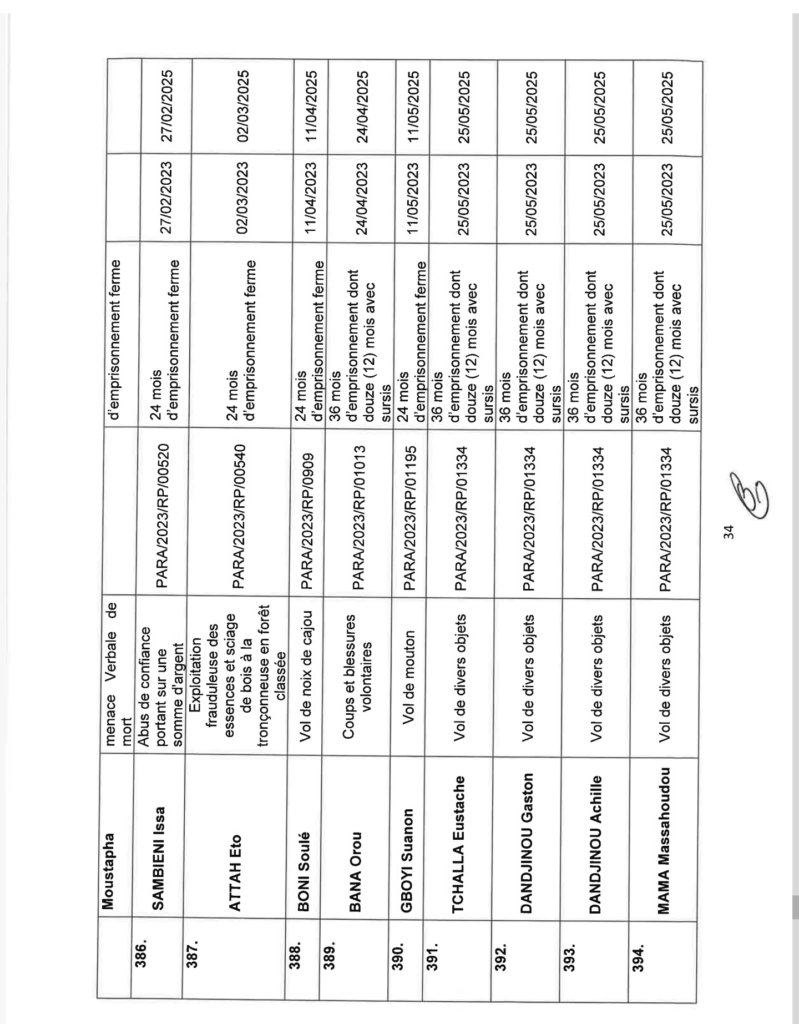 |  | Moustapha | menace Verbale de mort |  | d'emprisonnement ferme |  |  |
|---|---|---|---|---|---|---|
| 386. | SAMBIENI Issa | Abus de confiance portant sur une somme d'argent | PARA/2023/RP/00520 | 24 mois d'emprisonnement ferme | 27/02/2023 | 27/02/2025 |
| 387. | ATTAH Eto | Exploitation frauduleuse des essences et sciage de bois à la tronçonneuse en forêt classée | PARA/2023/RP/00540 | 24 mois d'emprisonnement ferme | 02/03/2023 | 02/03/2025 |
| 388. | BONI Soulé | Vol de noix de cajou | PARA/2023/RP/0909 | 24 mois d'emprisonnement ferme | 11/04/2023 | 11/04/2025 |
| 389. | BANA Orou | Coups et blessures volontaires | PARA/2023/RP/01013 | 36 mois d'emprisonnement dont douze (12) mois avec sursis | 24/04/2023 | 24/04/2025 |
| 390. | GBOYI Suanon | Vol de mouton | PARA/2023/RP/01195 | 24 mois d'emprisonnement ferme | 11/05/2023 | 11/05/2025 |
| 391. | TCHALLA Eustache | Vol de divers objets | PARA/2023/RP/01334 | 36 mois d'emprisonnement dont douze (12) mois avec sursis | 25/05/2023 | 25/05/2025 |
| 392. | DANDJINOU Gaston | Vol de divers objets | PARA/2023/RP/01334 | 36 mois d'emprisonnement dont douze (12) mois avec sursis | 25/05/2023 | 25/05/2025 |
| 393. | DANDJINOU Achille | Vol de divers objets | PARA/2023/RP/01334 | 36 mois d'emprisonnement dont douze (12) mois avec sursis | 25/05/2023 | 25/05/2025 |
| 394. | MAMA Massahoudou | Vol de divers objets | PARA/2023/RP/01334 | 36 mois d'emprisonnement dont douze (12) mois avec sursis | 25/05/2023 | 25/05/2025 |

34